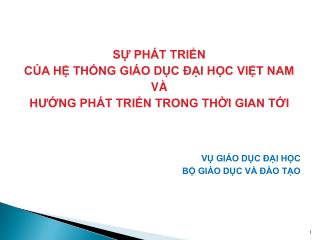 SỰ PHÁT TRIỂN
CỦA HỆ THỐNG GIÁO DỤC ĐẠI HỌC VIỆT NAM
VÀ
HƯỚNG PHÁT TRIỂN TRONG THỜI GIAN TỚI

VỤ GIÁO DỤC ĐẠI HỌC
BỘ GIÁO DỤC VÀ ĐÀO TẠO